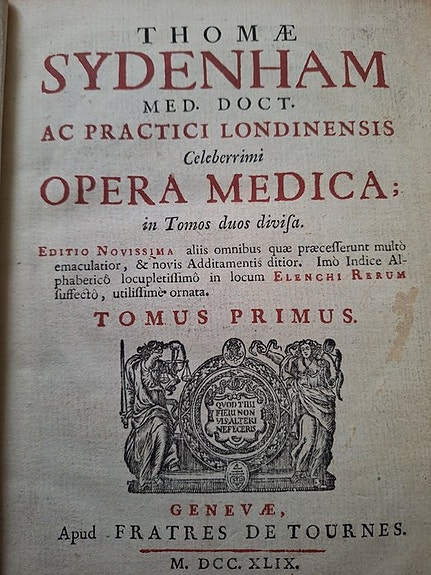 THOMÆ
SYDENHAM
MED. DOCT.
AC PRACTICI LONDINENSIS
Celeberrimi
OPERA MEDICA;
in Tomos duos divisa.

EDITIO NOVISSIMA aliis omnibus quæ præcesserunt multò emaculatior, & novis Additamentis ditior. Imò Indice Alphabeticô locupletissimô in locum ELENCHI RERUM suffectô, utilissimè ornata.

TOMUS PRIMUS.

QUOD TIBI FIERI NON VIS ALTERI NE FECERIS

GENEVÆ,
Apud FRATRES DE TOURNES.

M. DCC. XLIX.